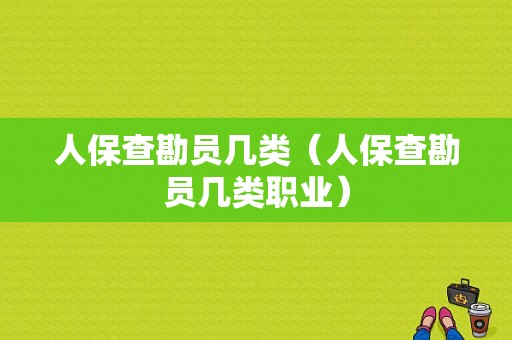 人保查勘员几类（人保查勘员几类职业）